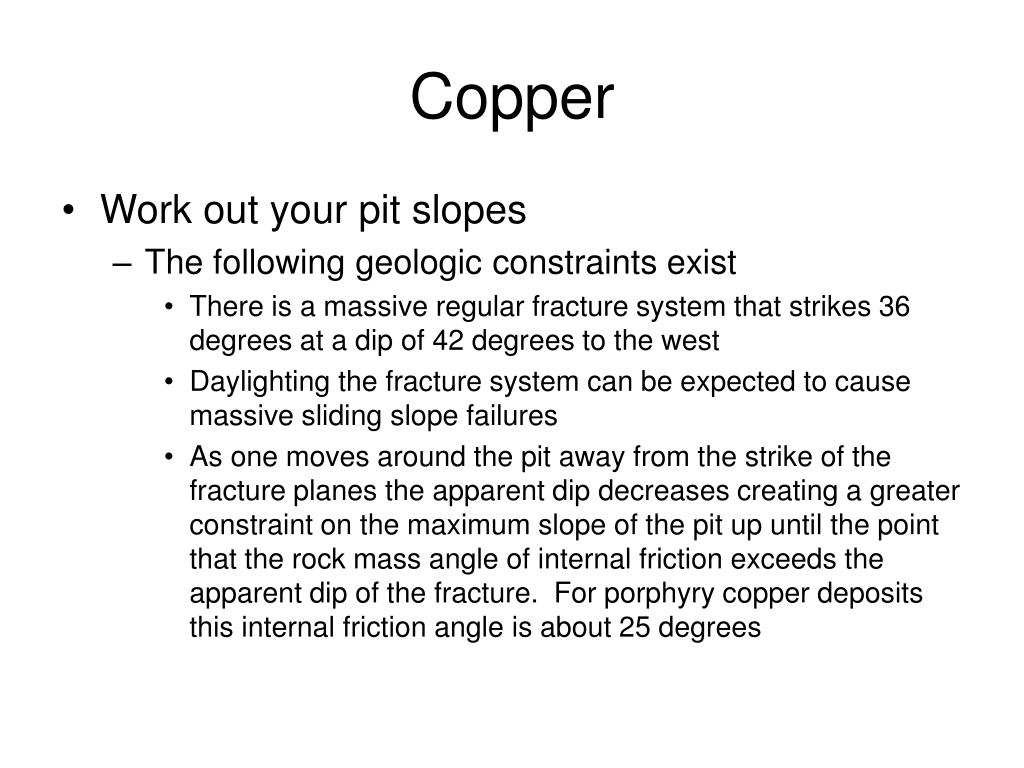 Copper

• Work out your pit slopes
– The following geologic constraints exist
• There is a massive regular fracture system that strikes 36 degrees at a dip of 42 degrees to the west
• Daylighting the fracture system can be expected to cause massive sliding slope failures
• As one moves around the pit away from the strike of the fracture planes the apparent dip decreases creating a greater constraint on the maximum slope of the pit up until the point that the rock mass angle of internal friction exceeds the apparent dip of the fracture. For porphyry copper deposits this internal friction angle is about 25 degrees